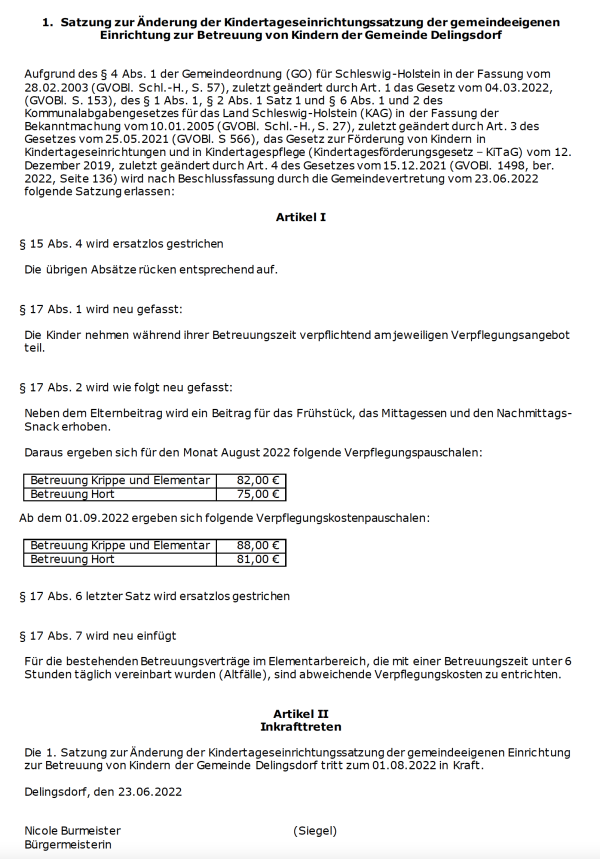 1. Satzung zur Änderung der Kindertageseinrichtungssatzung der gemeindeeigenen Einrichtung zur Betreuung von Kindern der Gemeinde Delingsdorf

Aufgrund des § 4 Abs. 1 der Gemeindeordnung (GO) für Schleswig-Holstein in der Fassung vom 28.02.2003 (GVOBl. Schl.-H., S. 57), zuletzt geändert durch Art. 1 das Gesetz vom 04.03.2022, (GVOBl. S. 153), des § 1 Abs. 1, § 2 Abs. 1 Satz 1 und § 6 Abs. 1 und 2 des Kommunalabgabengesetzes für das Land Schleswig-Holstein (KAG) in der Fassung der Bekanntmachung vom 10.01.2005 (GVOBl. Schl.-H., S. 27), zuletzt geändert durch Art. 3 des Gesetzes vom 25.05.2021 (GVOBl. S 566), das Gesetz zur Förderung von Kindern in Kindertageseinrichtungen und in Kindertagespflege (Kindertagesförderungsgesetz – KiTaG) vom 12. Dezember 2019, zuletzt geändert durch Art. 4 des Gesetzes vom 15.12.2021 (GVOBl. 1498, ber. 2022, Seite 136) wird nach Beschlussfassung durch die Gemeindevertretung vom 23.06.2022 folgende Satzung erlassen:

Artikel I

§ 15 Abs. 4 wird ersatzlos gestrichen

Die übrigen Absätze rücken entsprechend auf.

§ 17 Abs. 1 wird neu gefasst:

Die Kinder nehmen während ihrer Betreuungszeit verpflichtend am jeweiligen Verpflegungsangebot teil.

§ 17 Abs. 2 wird wie folgt neu gefasst:

Neben dem Elternbeitrag wird ein Beitrag für das Frühstück, das Mittagessen und den Nachmittags-Snack erhoben.

Daraus ergeben sich für den Monat August 2022 folgende Verpflegungspauschalen:

| Betreuung Krippe und Elementar | 82,00 € |
|---|---|
| Betreuung Hort | 75,00 € |

Ab dem 01.09.2022 ergeben sich folgende Verpflegungskostenpauschalen:

| Betreuung Krippe und Elementar | 88,00 € |
|---|---|
| Betreuung Hort | 81,00 € |

§ 17 Abs. 6 letzter Satz wird ersatzlos gestrichen

§ 17 Abs. 7 wird neu einfügt

Für die bestehenden Betreuungsverträge im Elementarbereich, die mit einer Betreuungszeit unter 6 Stunden täglich vereinbart wurden (Altfälle), sind abweichende Verpflegungskosten zu entrichten.

Artikel II
Inkrafttreten

Die 1. Satzung zur Änderung der Kindertageseinrichtungssatzung der gemeindeeigenen Einrichtung zur Betreuung von Kindern der Gemeinde Delingsdorf tritt zum 01.08.2022 in Kraft.

Delingsdorf, den 23.06.2022

Nicole Burmeister
Bürgermeisterin

(Siegel)